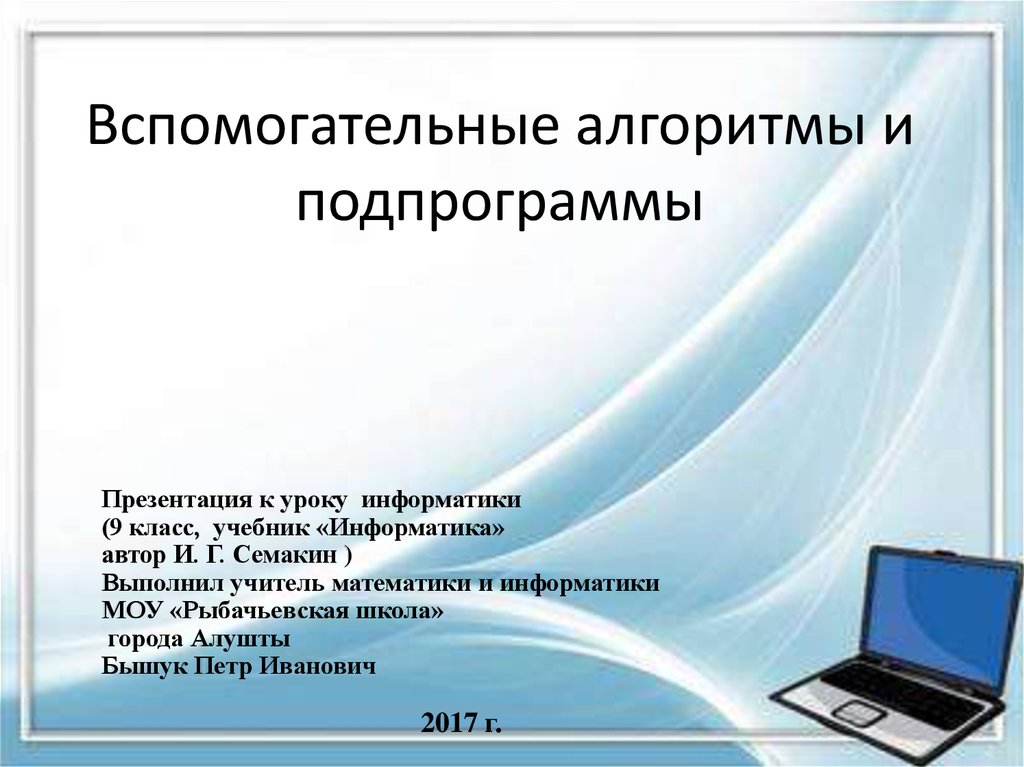 Вспомогательные алгоритмы и подпрограммы

Презентация к уроку информатики
(9 класс, учебник «Информатика»
автор И. Г. Семакин )
Выполнил учитель математики и информатики
МОУ «Рыбачьевская школа»
города Алушты
Бышук Петр Иванович

2017 г.